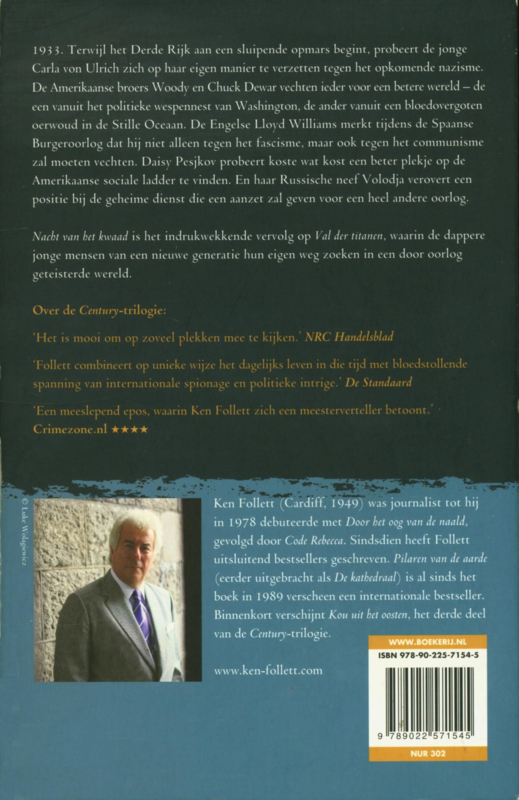 1933. Terwijl het Derde Rijk aan een sluipende opmars begint, probeert de jonge Carla von Ulrich zich op haar eigen manier te verzetten tegen het opkomende nazisme. De Amerikaanse broers Woody en Chuck Dewar vechten ieder voor een betere wereld – de een vanuit het politieke wespennest van Washington, de ander vanuit een bloedovergoten oerwoud in de Stille Oceaan. De Engelse Lloyd Williams merkt tijdens de Spaanse Burgeroorlog dat hij niet alleen tegen het fascisme, maar ook tegen het communisme zal moeten vechten. Daisy Pesjkov probeert koste wat kost een beter plekje op de Amerikaanse sociale ladder te vinden. En haar Russische neef Volodja verovert een positie bij de geheime dienst die een aanzet zal geven voor een heel andere oorlog.

Nacht van het kwaad is het indrukwekkende vervolg op Val der titanen, waarin de dappere jonge mensen van een nieuwe generatie hun eigen weg zoeken in een door oorlog geteisterde wereld.

Over de Century-trilogie:

'Het is mooi om op zoveel plekken mee te kijken.' NRC Handelsblad

'Follett combineert op unieke wijze het dagelijks leven in die tijd met bloedstollende spanning van internationale spionage en politieke intrige.' De Standaard

'Een meeslepend epos, waarin Ken Follett zich een meesterverteller betoont.' Crimezone.nl ★★★★

© Luke Wolagiewicz

Ken Follett (Cardiff, 1949) was journalist tot hij in 1978 debuteerde met Door het oog van de naald, gevolgd door Code Rebecca. Sindsdien heeft Follett uitsluitend bestsellers geschreven. Pilaren van de aarde (eerder uitgebracht als De kathedraal) is al sinds het boek in 1989 verscheen een internationale bestseller. Binnenkort verschijnt Kou uit het oosten, het derde deel van de Century-trilogie.

www.ken-follett.com

WWW.BOEKERIJ.NL
ISBN 978-90-225-7154-5
9 789022 571545
NUR 302